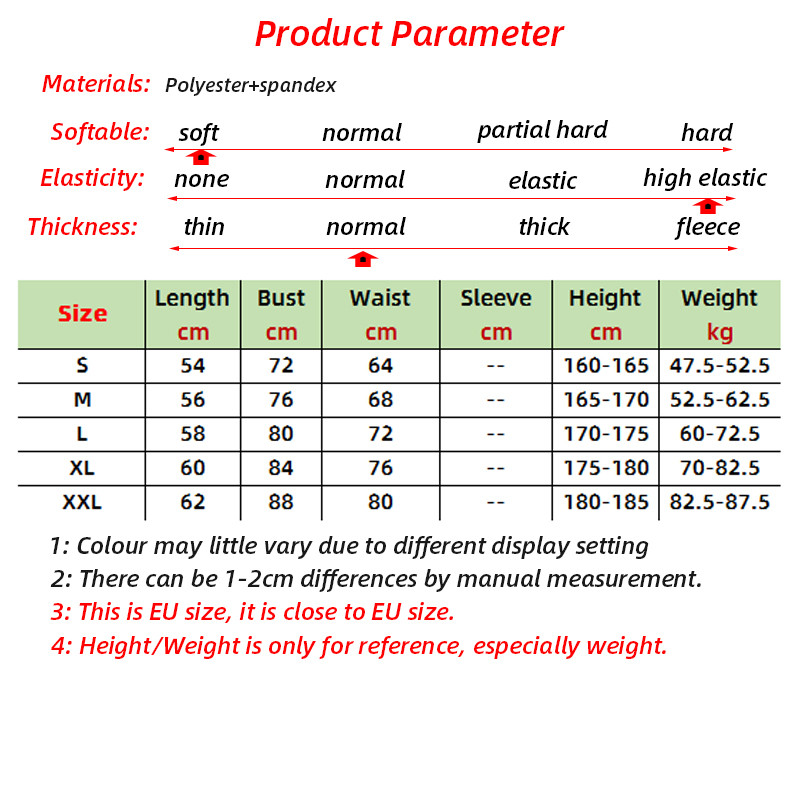 Product Parameter

Materials: Polyester+spandex

Softable: soft normal partial hard hard

Elasticity: none normal elastic high elastic

Thickness: thin normal thick fleece

| Size | Length cm | Bust cm | Waist cm | Sleeve cm | Height cm | Weight kg |
|---|---|---|---|---|---|---|
| S | 54 | 72 | 64 | -- | 160-165 | 47.5-52.5 |
| M | 56 | 76 | 68 | -- | 165-170 | 52.5-62.5 |
| L | 58 | 80 | 72 | -- | 170-175 | 60-72.5 |
| XL | 60 | 84 | 76 | -- | 175-180 | 70-82.5 |
| XXL | 62 | 88 | 80 | -- | 180-185 | 82.5-87.5 |

1: Colour may little vary due to different display setting
2: There can be 1-2cm differences by manual measurement.
3: This is EU size, it is close to EU size.
4: Height/Weight is only for reference, especially weight.